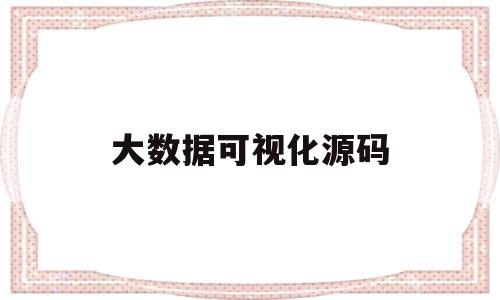 大数据可视化源码